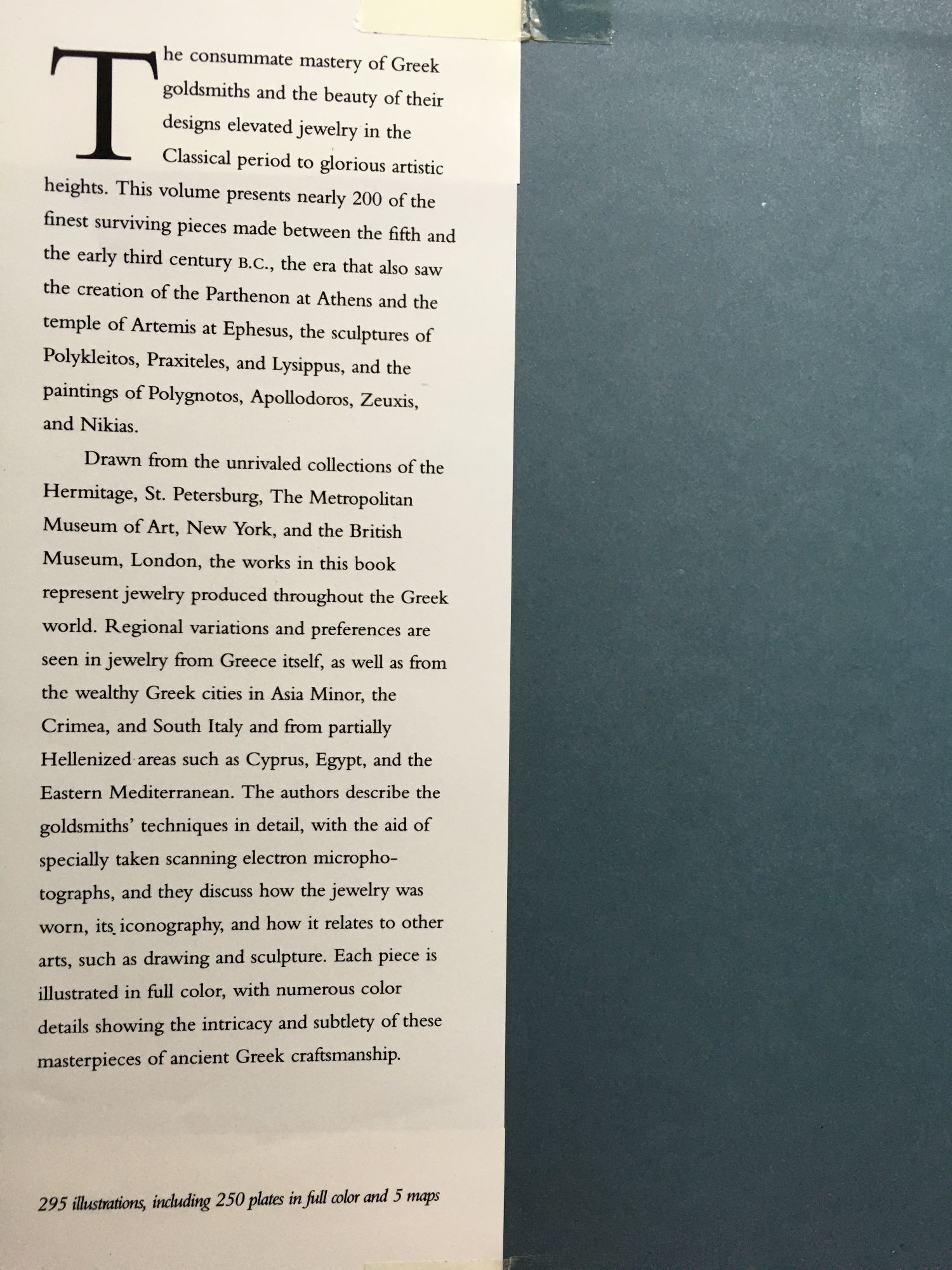 The consummate mastery of Greek goldsmiths and the beauty of their designs elevated jewelry in the Classical period to glorious artistic heights. This volume presents nearly 200 of the finest surviving pieces made between the fifth and the early third century B.C., the era that also saw the creation of the Parthenon at Athens and the temple of Artemis at Ephesus, the sculptures of Polykleitos, Praxiteles, and Lysippus, and the paintings of Polygnotos, Apollodoros, Zeuxis, and Nikias.

Drawn from the unrivaled collections of the Hermitage, St. Petersburg, The Metropolitan Museum of Art, New York, and the British Museum, London, the works in this book represent jewelry produced throughout the Greek world. Regional variations and preferences are seen in jewelry from Greece itself, as well as from the wealthy Greek cities in Asia Minor, the Crimea, and South Italy and from partially Hellenized areas such as Cyprus, Egypt, and the Eastern Mediterranean. The authors describe the goldsmiths' techniques in detail, with the aid of specially taken scanning electron microphotographs, and they discuss how the jewelry was worn, its iconography, and how it relates to other arts, such as drawing and sculpture. Each piece is illustrated in full color, with numerous color details showing the intricacy and subtlety of these masterpieces of ancient Greek craftsmanship.

295 illustrations, including 250 plates in full color and 5 maps